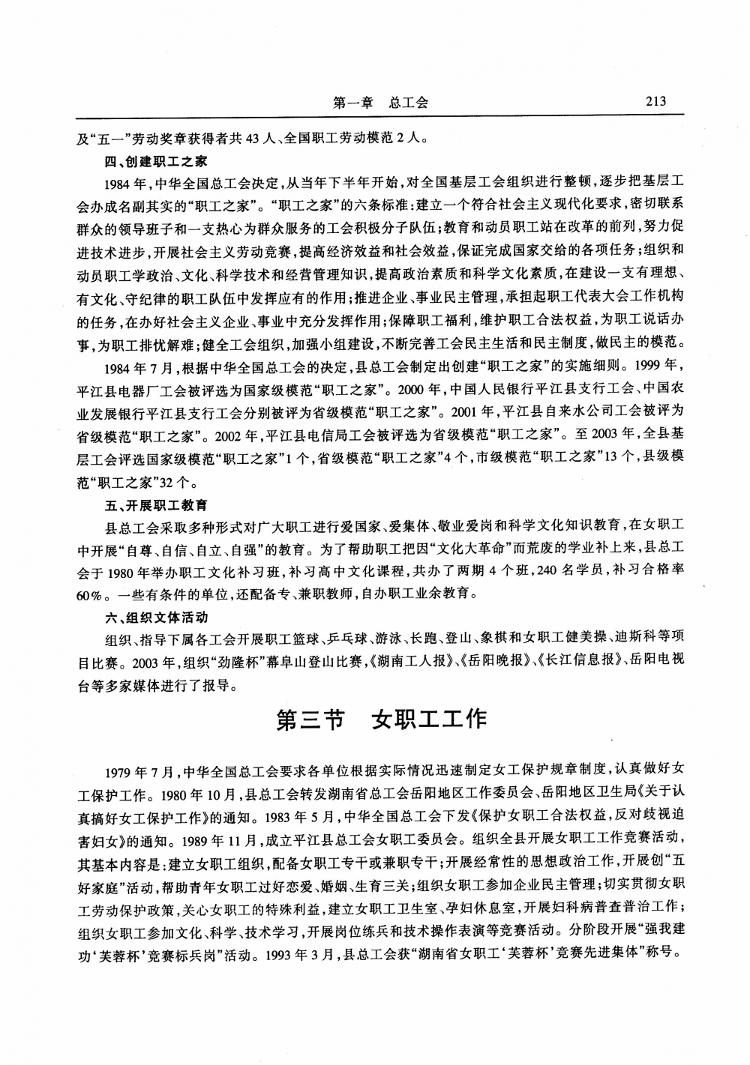 第一章　总工会　213

及“五一”劳动奖章获得者共43人、全国职工劳动模范2人。

四、创建职工之家

1984年，中华全国总工会决定，从当年下半年开始，对全国基层工会组织进行整顿，逐步把基层工会办成名副其实的“职工之家”。“职工之家”的六条标准：建立一个符合社会主义现代化要求，密切联系群众的领导班子和一支热心为群众服务的工会积极分子队伍；教育和动员职工站在改革的前列，努力促进技术进步，开展社会主义劳动竞赛，提高经济效益和社会效益，保证完成国家交给的各项任务；组织和动员职工学政治、文化、科学技术和经营管理知识，提高政治素质和科学文化素质，在建设一支有理想、有文化、守纪律的职工队伍中发挥应有的作用；推进企业、事业民主管理，承担起职工代表大会工作机构的任务，在办好社会主义企业、事业中充分发挥作用；保障职工福利，维护职工合法权益，为职工说话办事，为职工排忧解难；健全工会组织，加强小组建设，不断完善工会民主生活和民主制度，做民主的模范。

1984年7月，根据中华全国总工会的决定，县总工会制定出创建“职工之家”的实施细则。1999年，平江县电器厂工会被评选为国家级模范“职工之家”。2000年，中国人民银行平江县支行工会、中国农业发展银行平江县支行工会分别被评为省级模范“职工之家”。2001年，平江县自来水公司工会被评为省级模范“职工之家”。2002年，平江县电信局工会被评选为省级模范“职工之家”。至2003年，全县基层工会评选国家级模范“职工之家”1个，省级模范“职工之家”4个，市级模范“职工之家”13个，县级模范“职工之家”32个。

五、开展职工教育

县总工会采取多种形式对广大职工进行爱国家、爱集体、敬业爱岗和科学文化知识教育，在女职工中开展“自尊、自信、自立、自强”的教育。为了帮助职工把因“文化大革命”而荒废的学业补上来，县总工会于1980年举办职工文化补习班，补习高中文化课程，共办了两期4个班，240名学员，补习合格率60%。一些有条件的单位，还配备专、兼职教师，自办职工业余教育。

六、组织文体活动

组织、指导下属各工会开展职工篮球、乒乓球、游泳、长跑、登山、象棋和女职工健美操、迪斯科等项目比赛。2003年，组织“劲隆杯”幕阜山登山比赛，《湖南工人报》、《岳阳晚报》、《长江信息报》、岳阳电视台等多家媒体进行了报导。

第三节　女职工工作

1979年7月，中华全国总工会要求各单位根据实际情况迅速制定女工保护规章制度，认真做好女工保护工作。1980年10月，县总工会转发湖南省总工会岳阳地区工作委员会、岳阳地区卫生局《关于认真搞好女工保护工作》的通知。1983年5月，中华全国总工会下发《保护女职工合法权益，反对歧视迫害妇女》的通知。1989年11月，成立平江县总工会女职工委员会。组织全县开展女职工工作竞赛活动，其基本内容是：建立女职工组织，配备女职工专干或兼职专干；开展经常性的思想政治工作，开展创“五好家庭”活动，帮助青年女职工过好恋爱、婚姻、生育三关；组织女职工参加企业民主管理；切实贯彻女职工劳动保护政策，关心女职工的特殊利益，建立女职工卫生室、孕妇休息室，开展妇科病普查普治工作；组织女职工参加文化、科学、技术学习，开展岗位练兵和技术操作表演等竞赛活动。分阶段开展“强我建功‘芙蓉杯’竞赛标兵岗”活动。1993年3月，县总工会获“湖南省女职工‘芙蓉杯’竞赛先进集体”称号。